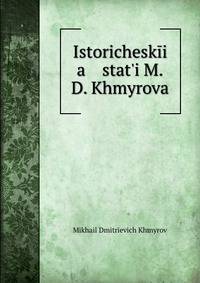 Istoricheskīi a stat'i M. D. Khmyrova

Mikhail Dmitrievich Khmyrov